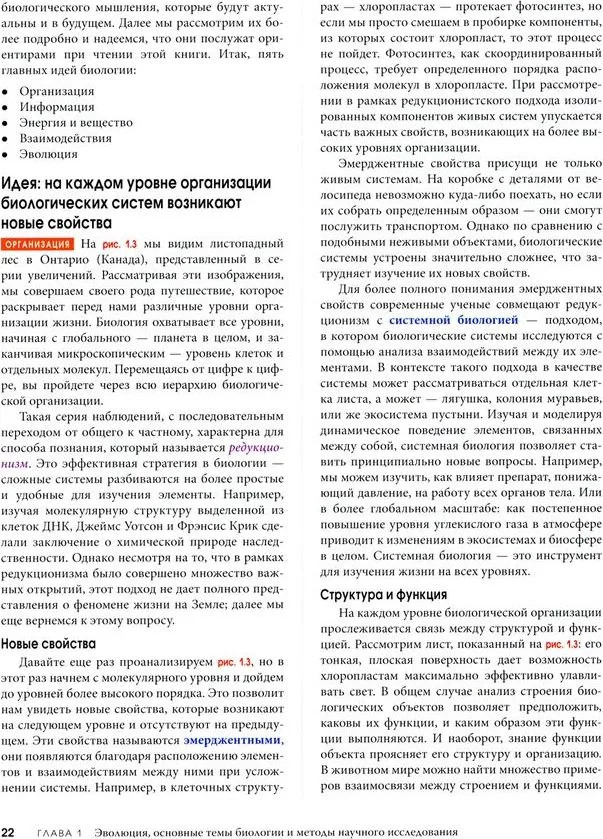 биологического мышления, которые будут актуальны и в будущем. Далее мы рассмотрим их более подробно и надеемся, что они послужат ориентирами при чтении этой книги. Итак, пять главных идей биологии:

• Организация
• Информация
• Энергия и вещество
• Взаимодействия
• Эволюция

Идея: на каждом уровне организации биологических систем возникают новые свойства

ОРГАНИЗАЦИЯ На рис. 1.3 мы видим листопадный лес в Онтарио (Канада), представленный в серии увеличений. Рассматривая эти изображения, мы совершаем своего рода путешествие, которое раскрывает перед нами различные уровни организации жизни. Биология охватывает все уровни, начиная с глобального — планета в целом, и заканчивая микроскопическим — уровень клеток и отдельных молекул. Перемещаясь от цифре к цифре, вы пройдете через всю иерархию биологической организации.

Такая серия наблюдений, с последовательным переходом от общего к частному, характерна для способа познания, который называется редукционизм. Это эффективная стратегия в биологии — сложные системы разбиваются на более простые и удобные для изучения элементы. Например, изучая молекулярную структуру выделенной из клеток ДНК, Джеймс Уотсон и Фрэнсис Крик сделали заключение о химической природе наследственности. Однако несмотря на то, что в рамках редукционизма было совершено множество важных открытий, этот подход не дает полного представления о феномене жизни на Земле; далее мы еще вернемся к этому вопросу.

Новые свойства

Давайте еще раз проанализируем рис. 1.3, но в этот раз начнем с молекулярного уровня и дойдем до уровней более высокого порядка. Это позволит нам увидеть новые свойства, которые возникают на следующем уровне и отсутствуют на предыдущем. Эти свойства называются эмерджентными, они появляются благодаря расположению элементов и взаимодействиям между ними при усложнении системы. Например, в клеточных структурах — хлоропластах — протекает фотосинтез, но если мы просто смешаем в пробирке компоненты, из которых состоит хлоропласт, то этот процесс не пойдет. Фотосинтез, как скоординированный процесс, требует определенного порядка расположения молекул в хлоропласте. При рассмотрении в рамках редукционистского подхода изолированных компонентов живых систем упускается часть важных свойств, возникающих на более высоких уровнях организации.

Эмерджентные свойства присущи не только живым системам. На коробке с деталями от велосипеда невозможно куда-либо поехать, но если их собрать определенным образом — они смогут послужить транспортом. Однако по сравнению с подобными неживыми объектами, биологические системы устроены значительно сложнее, что затрудняет изучение их новых свойств.

Для более полного понимания эмерджентных свойств современные ученые совмещают редукционизм с системной биологией — подходом, в котором биологические системы исследуются с помощью анализа взаимодействий между их элементами. В контексте такого подхода в качестве системы может рассматриваться отдельная клетка листа, а может — лягушка, колония муравьев, или же экосистема пустыни. Изучая и моделируя динамическое поведение элементов, связанных между собой, системная биология позволяет ставить принципиально новые вопросы. Например, мы можем изучить, как влияет препарат, понижающий давление, на работу всех органов тела. Или в более глобальном масштабе: как постепенное повышение уровня углекислого газа в атмосфере приводит к изменениям в экосистемах и биосфере в целом. Системная биология — это инструмент для изучения жизни на всех уровнях.

Структура и функция

На каждом уровне биологической организации прослеживается связь между структурой и функцией. Рассмотрим лист, показанный на рис. 1.3: его тонкая, плоская поверхность дает возможность хлоропластам максимально эффективно улавливать свет. В общем случае анализ строения биологических объектов позволяет предположить, каковы их функции, и каким образом эти функции выполняются. И наоборот, знание функции объекта проясняет его структуру и организацию. В животном мире можно найти множество примеров взаимосвязи между строением и функциями.

22 ГЛАВА 1 Эволюция, основные темы биологии и методы научного исследования